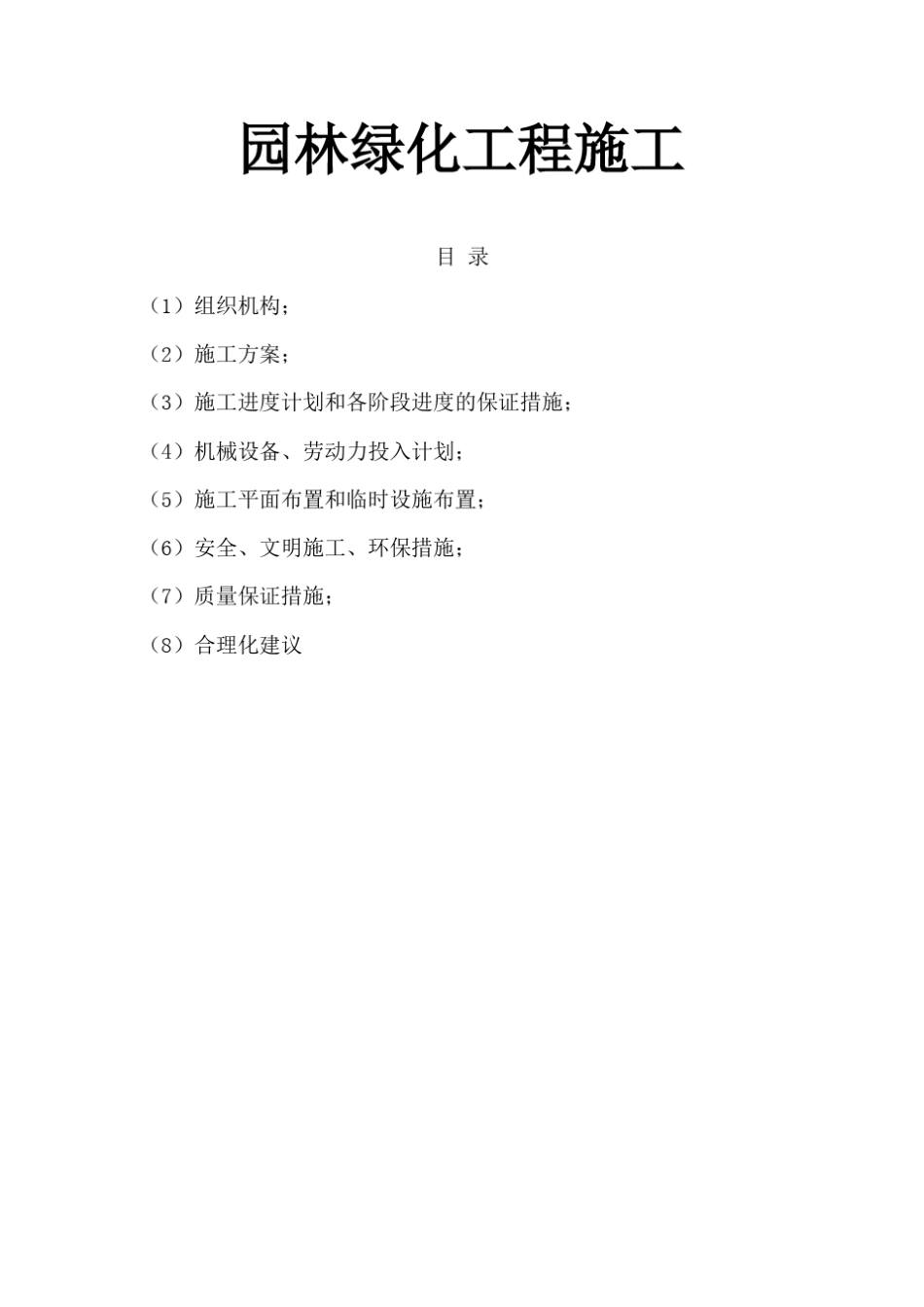 园林绿化工程施工

目 录

（1）组织机构；

（2）施工方案；

（3）施工进度计划和各阶段进度的保证措施；

（4）机械设备、劳动力投入计划；

（5）施工平面布置和临时设施布置；

（6）安全、文明施工、环保措施；

（7）质量保证措施；

（8）合理化建议